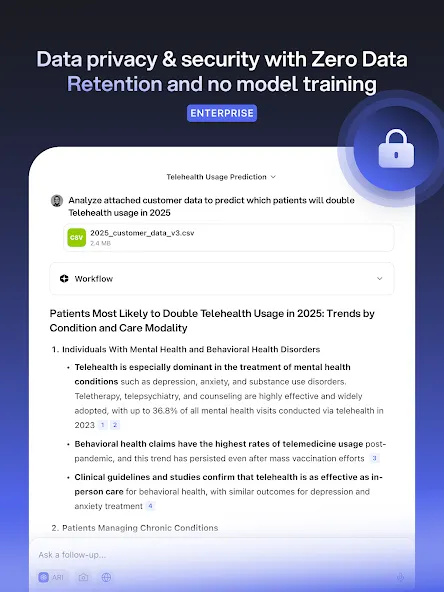 Data privacy & security with Zero Data Retention and no model training

ENTERPRISE

Telehealth Usage Prediction

Analyze attached customer data to predict which patients will double Telehealth usage in 2025

CSV 2025_customer_data_v3.csv
2.4 MB

Workflow

Patients Most Likely to Double Telehealth Usage in 2025: Trends by Condition and Care Modality

1. Individuals With Mental Health and Behavioral Health Disorders

• Telehealth is especially dominant in the treatment of mental health conditions such as depression, anxiety, and substance use disorders. Teletherapy, telepsychiatry, and counseling are highly effective and widely adopted, with up to 36.8% of all mental health visits conducted via telehealth in 2023 1 2

• Behavioral health claims have the highest rates of telemedicine usage post-pandemic, and this trend has persisted even after mass vaccination efforts 3

• Clinical guidelines and studies confirm that telehealth is as effective as in-person care for behavioral health, with similar outcomes for depression and anxiety treatment 4

2. Patients Managing Chronic Conditions

Ask a follow-up...

ARI